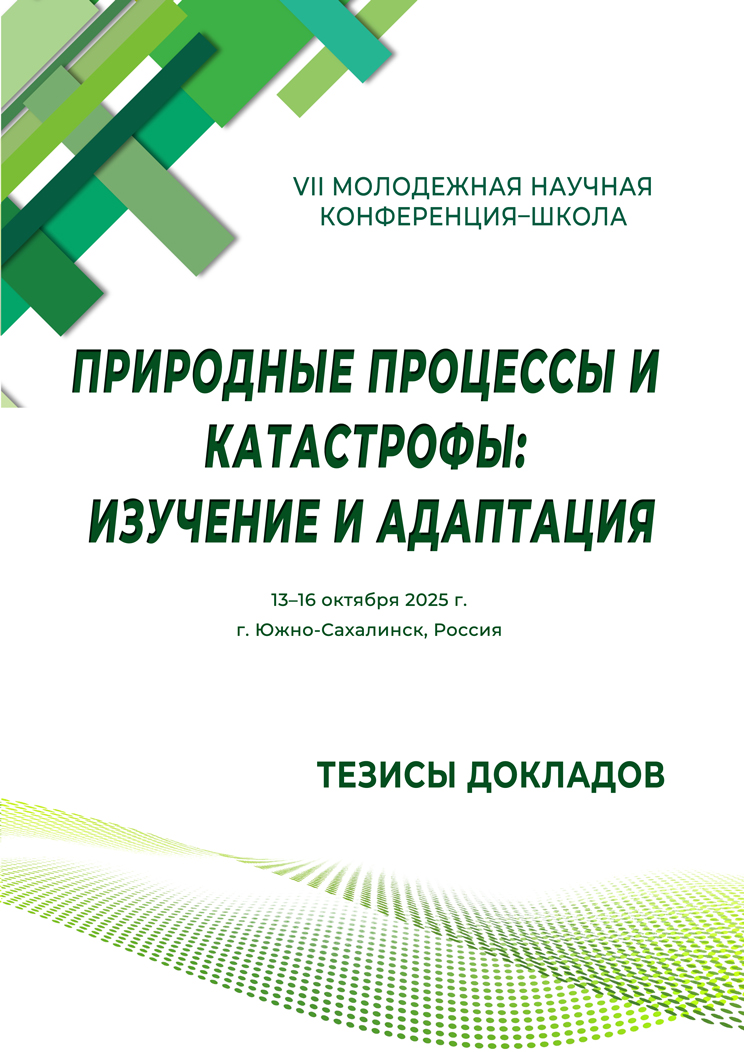 VII МОЛОДЕЖНАЯ НАУЧНАЯ КОНФЕРЕНЦИЯ–ШКОЛА

ПРИРОДНЫЕ ПРОЦЕССЫ И КАТАСТРОФЫ: ИЗУЧЕНИЕ И АДАПТАЦИЯ

13–16 октября 2025 г.
г. Южно-Сахалинск, Россия

ТЕЗИСЫ ДОКЛАДОВ